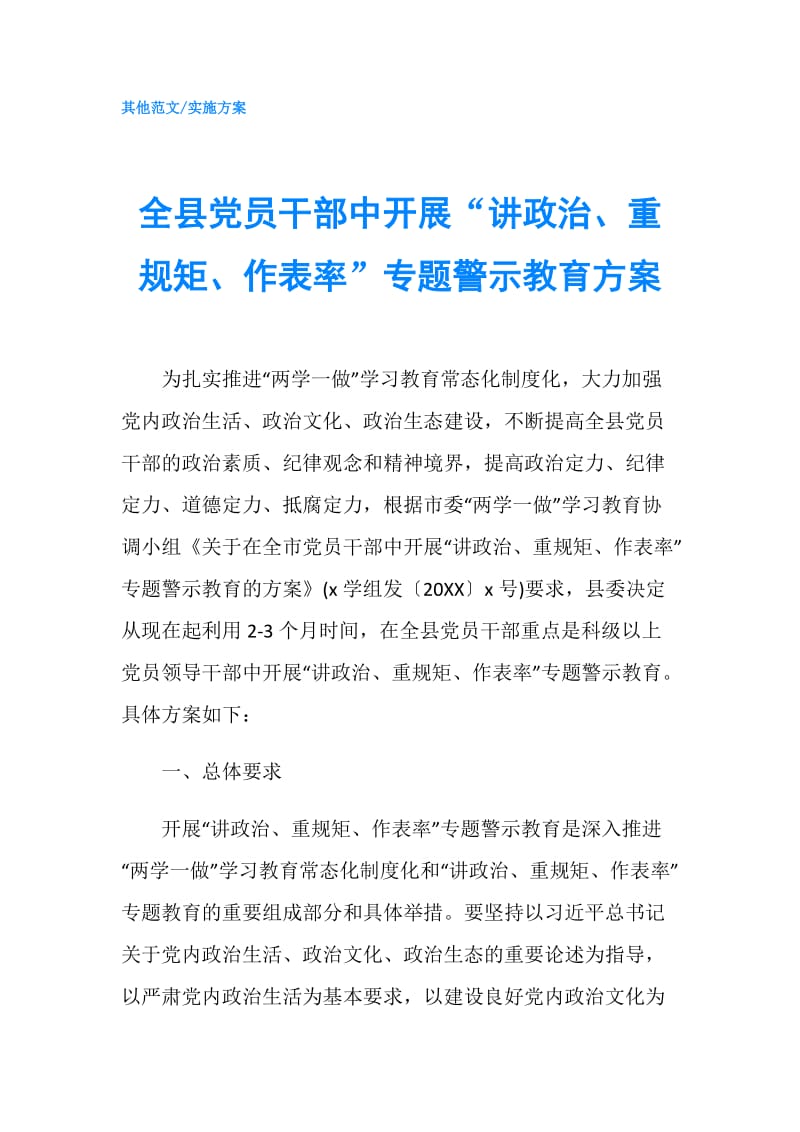 其他范文/实施方案

全县党员干部中开展“讲政治、重规矩、作表率”专题警示教育方案

为扎实推进“两学一做”学习教育常态化制度化，大力加强党内政治生活、政治文化、政治生态建设，不断提高全县党员干部的政治素质、纪律观念和精神境界，提高政治定力、纪律定力、道德定力、抵腐定力，根据市委“两学一做”学习教育协调小组《关于在全市党员干部中开展“讲政治、重规矩、作表率”专题警示教育的方案》(x 学组发〔20XX〕x 号)要求，县委决定从现在起利用 2-3 个月时间，在全县党员干部重点是科级以上党员领导干部中开展“讲政治、重规矩、作表率”专题警示教育。具体方案如下：

一、总体要求

开展“讲政治、重规矩、作表率”专题警示教育是深入推进“两学一做”学习教育常态化制度化和“讲政治、重规矩、作表率”专题教育的重要组成部分和具体举措。要坚持以习近平总书记关于党内政治生活、政治文化、政治生态的重要论述为指导，以严肃党内政治生活为基本要求，以建设良好党内政治文化为